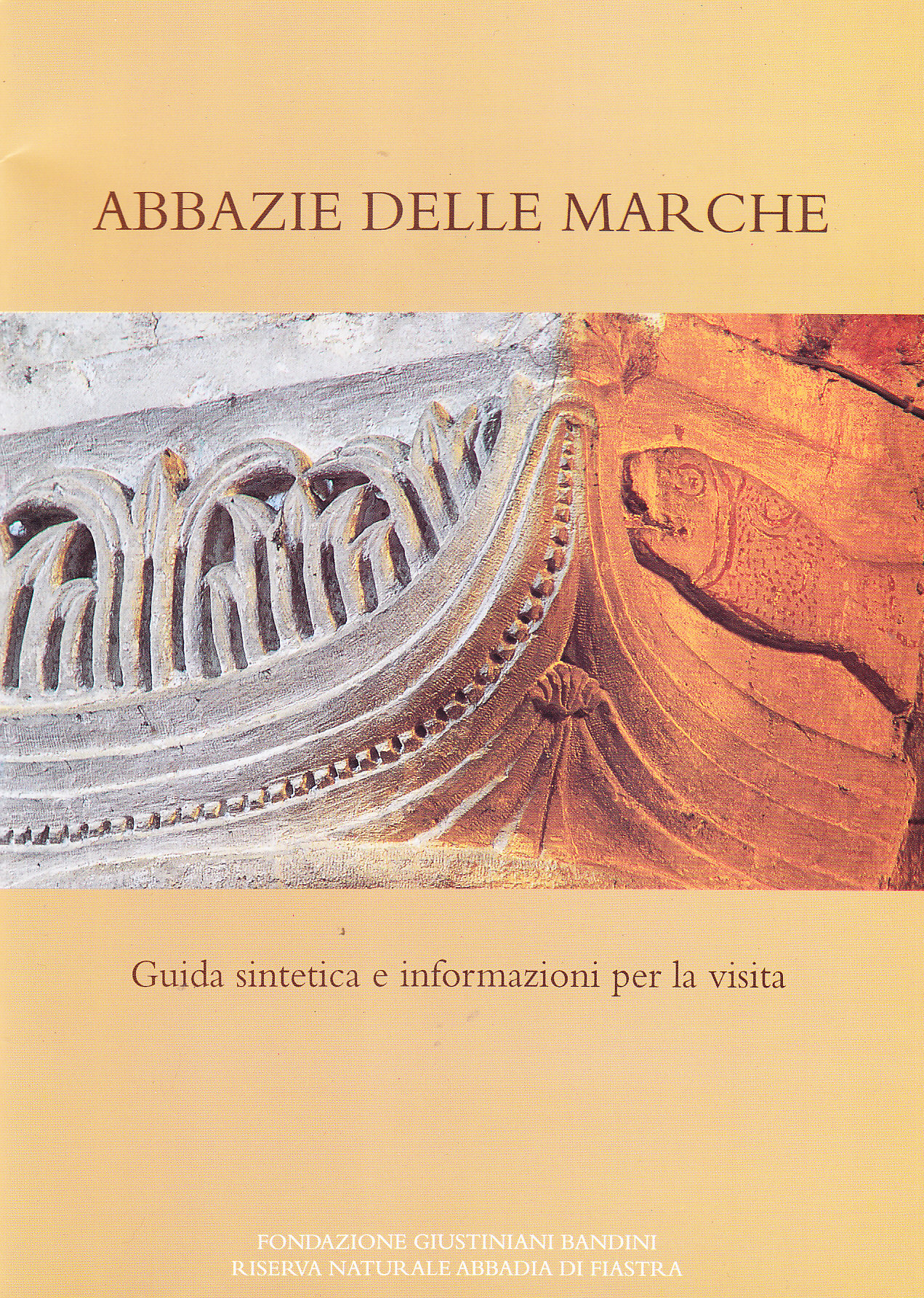 ABBAZIE DELLE MARCHE

Guida sintetica e informazioni per la visita

FONDAZIONE GIUSTINIANI BANDINI
RISERVA NATURALE ABBADIA DI FIASTRA